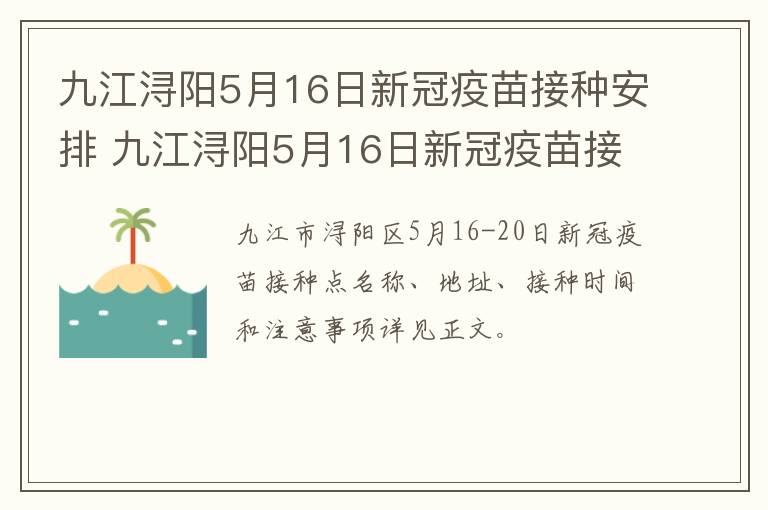 九江浔阳5月16日新冠疫苗接种安排 九江浔阳5月16日新冠疫苗接

九江市浔阳区5月16-20日新冠疫苗接种点名称、地址、接种时间和注意事项详见正文。